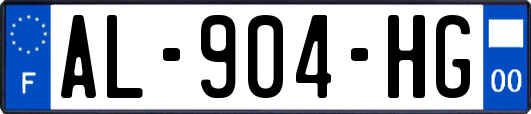 F
AL-904-HG
00